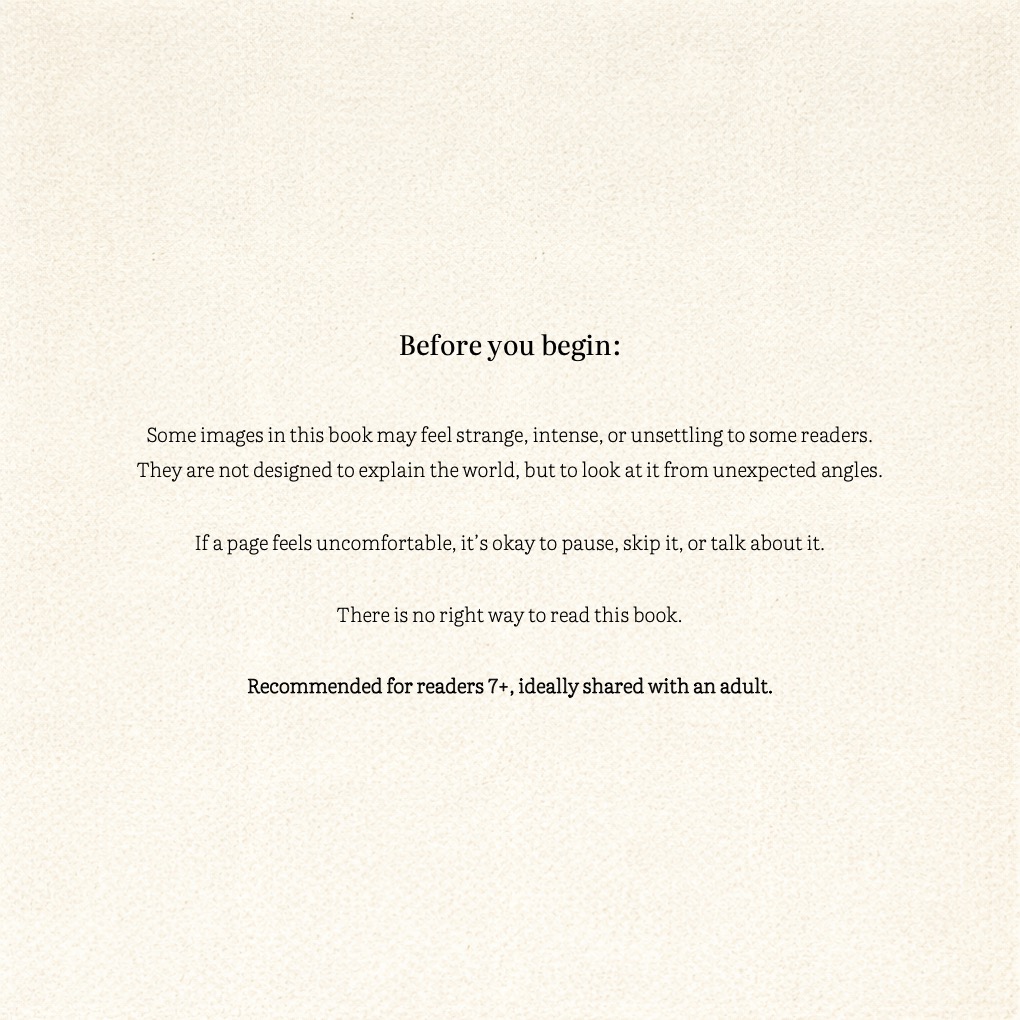 Before you begin:

Some images in this book may feel strange, intense, or unsettling to some readers. They are not designed to explain the world, but to look at it from unexpected angles.

If a page feels uncomfortable, it's okay to pause, skip it, or talk about it.

There is no right way to read this book.

Recommended for readers 7+, ideally shared with an adult.